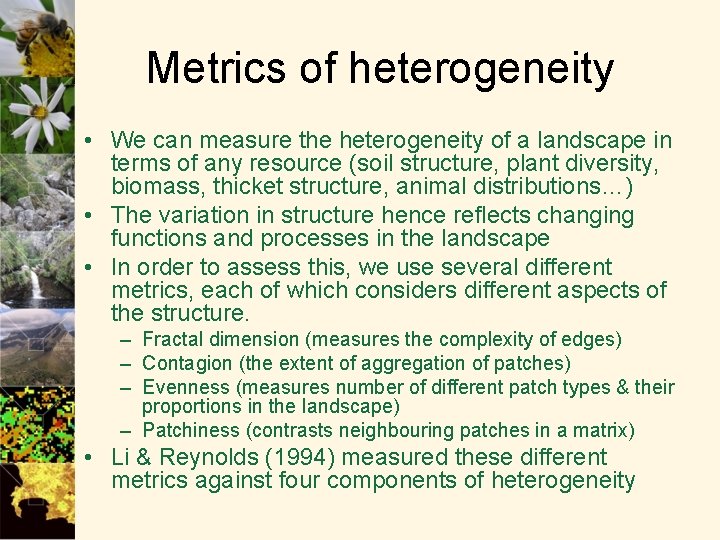 Metrics of heterogeneity

• We can measure the heterogeneity of a landscape in terms of any resource (soil structure, plant diversity, biomass, thicket structure, animal distributions…)
• The variation in structure hence reflects changing functions and processes in the landscape
• In order to assess this, we use several different metrics, each of which considers different aspects of the structure.
– Fractal dimension (measures the complexity of edges)
– Contagion (the extent of aggregation of patches)
– Evenness (measures number of different patch types & their proportions in the landscape)
– Patchiness (contrasts neighbouring patches in a matrix)
• Li & Reynolds (1994) measured these different metrics against four components of heterogeneity